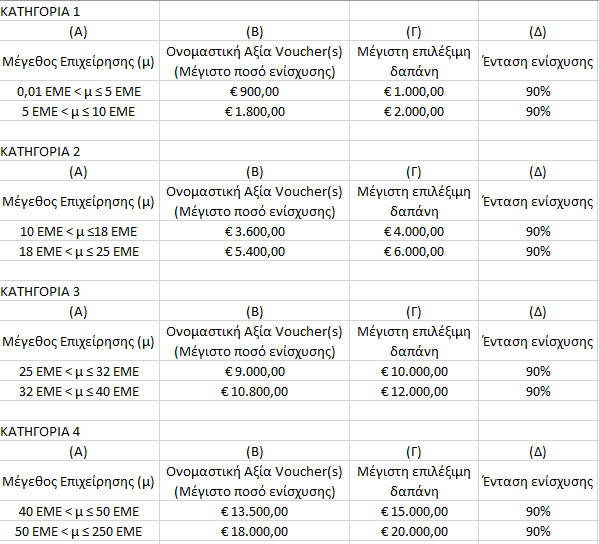 ΚΑΤΗΓΟΡΙΑ 1

| (Α) | (Β) | (Γ) | (Δ) |
|---|---|---|---|
| Μέγεθος Επιχείρησης (μ) | Ονομαστική Αξία Voucher(s) (Μέγιστο ποσό ενίσχυσης) | Μέγιστη επιλέξιμη δαπάνη | Ένταση ενίσχυσης |
| 0,01 ΕΜΕ < μ ≤ 5 ΕΜΕ | € 900,00 | € 1.000,00 | 90% |
| 5 ΕΜΕ < μ ≤ 10 ΕΜΕ | € 1.800,00 | € 2.000,00 | 90% |

ΚΑΤΗΓΟΡΙΑ 2

| (Α) | (Β) | (Γ) | (Δ) |
|---|---|---|---|
| Μέγεθος Επιχείρησης (μ) | Ονομαστική Αξία Voucher(s) (Μέγιστο ποσό ενίσχυσης) | Μέγιστη επιλέξιμη δαπάνη | Ένταση ενίσχυσης |
| 10 ΕΜΕ < μ ≤18 ΕΜΕ | € 3.600,00 | € 4.000,00 | 90% |
| 18 ΕΜΕ < μ ≤ 25 ΕΜΕ | € 5.400,00 | € 6.000,00 | 90% |

ΚΑΤΗΓΟΡΙΑ 3

| (Α) | (Β) | (Γ) | (Δ) |
|---|---|---|---|
| Μέγεθος Επιχείρησης (μ) | Ονομαστική Αξία Voucher(s) (Μέγιστο ποσό ενίσχυσης) | Μέγιστη επιλέξιμη δαπάνη | Ένταση ενίσχυσης |
| 25 ΕΜΕ < μ ≤ 32 ΕΜΕ | € 9.000,00 | € 10.000,00 | 90% |
| 32 ΕΜΕ < μ ≤ 40 ΕΜΕ | € 10.800,00 | € 12.000,00 | 90% |

ΚΑΤΗΓΟΡΙΑ 4

| (Α) | (Β) | (Γ) | (Δ) |
|---|---|---|---|
| Μέγεθος Επιχείρησης (μ) | Ονομαστική Αξία Voucher(s) (Μέγιστο ποσό ενίσχυσης) | Μέγιστη επιλέξιμη δαπάνη | Ένταση ενίσχυσης |
| 40 ΕΜΕ < μ ≤ 50 ΕΜΕ | € 13.500,00 | € 15.000,00 | 90% |
| 50 ΕΜΕ < μ ≤ 250 ΕΜΕ | € 18.000,00 | € 20.000,00 | 90% |